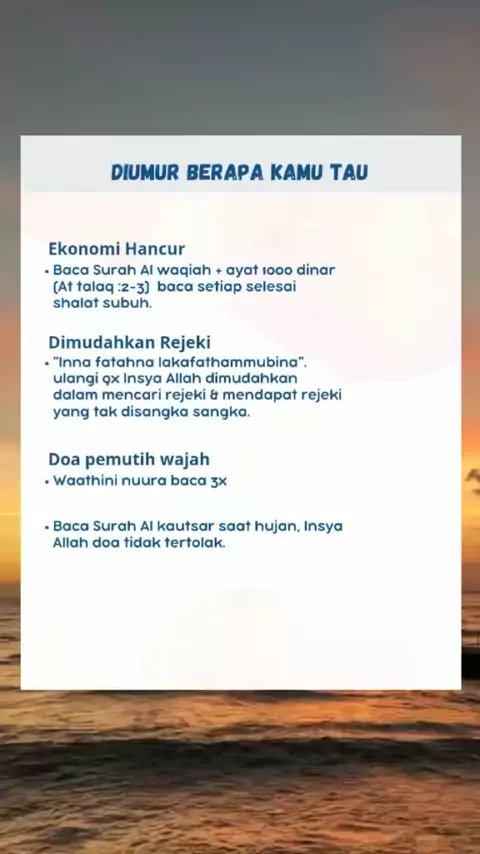 DIUMUR BERAPA KAMU TAU

Ekonomi Hancur

• Baca Surah Al waqiah + ayat 1000 dinar (At talaq :2-3) baca setiap selesai shalat subuh.

Dimudahkan Rejeki

• "Inna fatahna lakafathammubina". ulangi 9x Insya Allah dimudahkan dalam mencari rejeki & mendapat rejeki yang tak disangka sangka.

Doa pemutih wajah

• Waathini nuura baca 3x

• Baca Surah Al kautsar saat hujan, Insya Allah doa tidak tertolak.